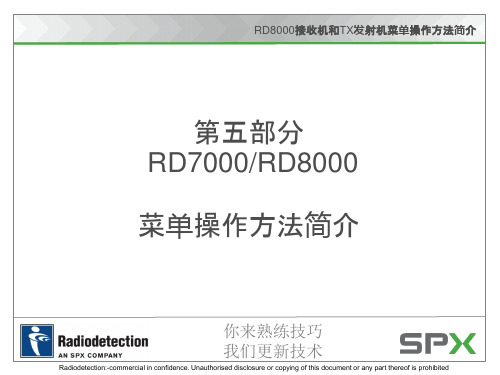 RD8000接收机和TX发射机菜单操作方法简介

第五部分
RD7000/RD8000

菜单操作方法简介

Radiodetection
AN SPX COMPANY

你来熟练技巧
我们更新技术

SPX

Radiodetection:-commercial in confidence. Unauthorised disclosure or copying of this document or any part thereof is prohibited